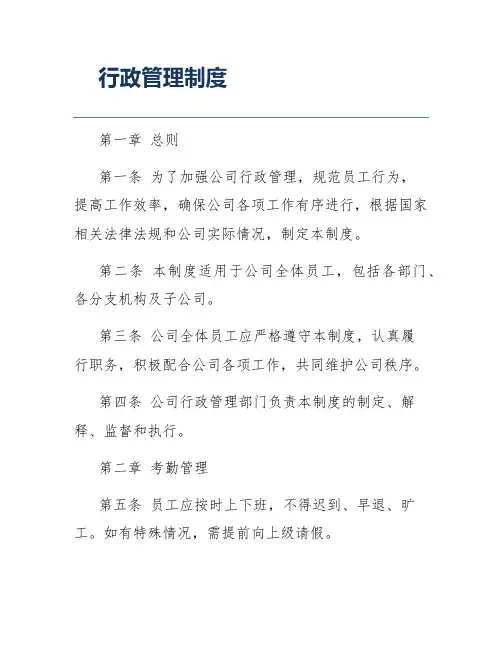 行政管理制度

第一章 总则

第一条 为了加强公司行政管理，规范员工行为，提高工作效率，确保公司各项工作有序进行，根据国家相关法律法规和公司实际情况，制定本制度。

第二条 本制度适用于公司全体员工，包括各部门、各分支机构及子公司。

第三条 公司全体员工应严格遵守本制度，认真履行职务，积极配合公司各项工作，共同维护公司秩序。

第四条 公司行政管理部门负责本制度的制定、解释、监督和执行。

第二章 考勤管理

第五条 员工应按时上下班，不得迟到、早退、旷工。如有特殊情况，需提前向上级请假。